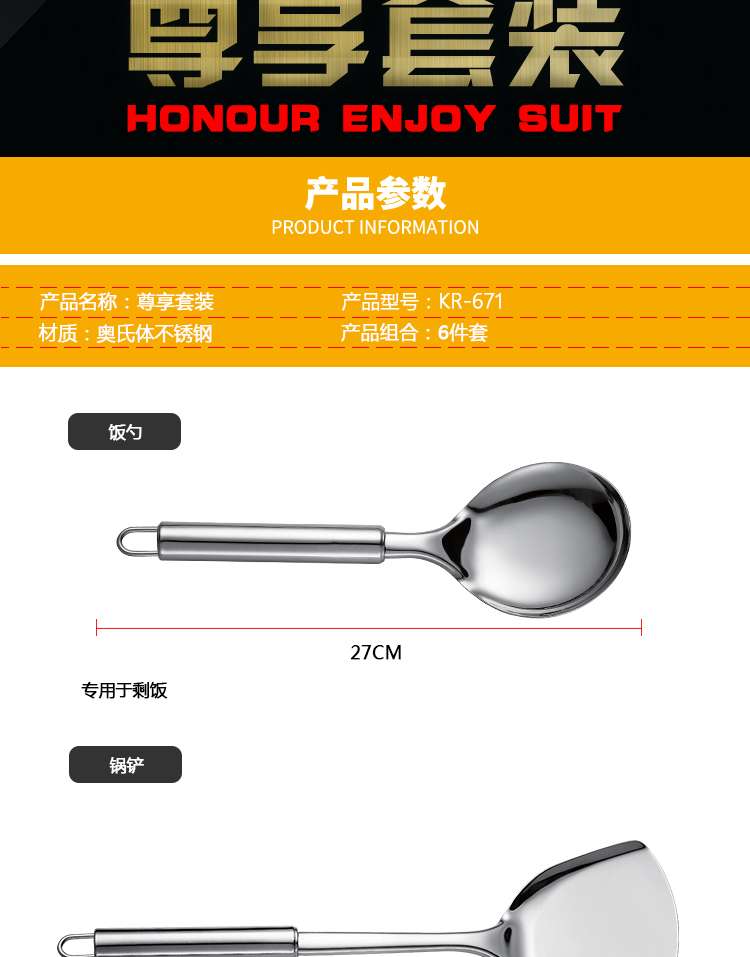 尊享套装
HONOUR ENJOY SUIT

产品参数
PRODUCT INFORMATION

产品名称：尊享套装 产品型号：KR-671
材质：奥氏体不锈钢 产品组合：6件套

饭勺

27CM

专用于剩饭

锅铲